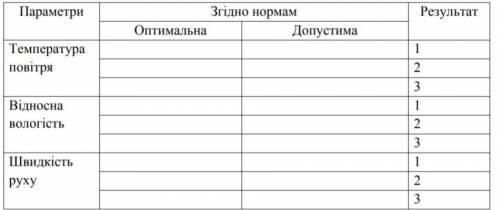 | Параметри | Згідно нормам | | Результат |
|---|---|---|---|
| | Оптимальна | Допустима | |
| Температура повітря | | | 1 |
| | | | 2 |
| | | | 3 |
| Відносна вологість | | | 1 |
| | | | 2 |
| | | | 3 |
| Швидкість руху | | | 1 |
| | | | 2 |
| | | | 3 |